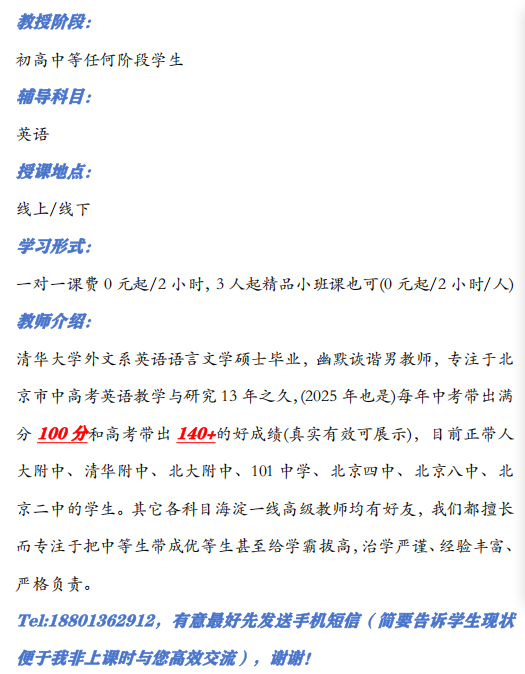 教授阶段:

初高中等任何阶段学生

辅导科目:

英语

授课地点:

线上/线下

学习形式:

一对一课费 0 元起/2 小时, 3 人起精品小班课也可(0 元起/2 小时/人)

教师介绍:

清华大学外文系英语语言文学硕士毕业，幽默诙谐男教师，专注于北京市中高考英语教学与研究 13 年之久,(2025 年也是)每年中考带出满分 100 分和高考带出 140+的好成绩(真实有效可展示)，目前正带人大附中、清华附中、北大附中、101 中学、北京四中、北京八中、北京二中的学生。其它各科目海淀一线高级教师均有好友，我们都擅长而专注于把中等生带成优等生甚至给学霸拔高，治学严谨、经验丰富、严格负责。

Tel:18801362912，有意最好先发送手机短信（简要告诉学生现状便于我非上课时与您高效交流），谢谢!